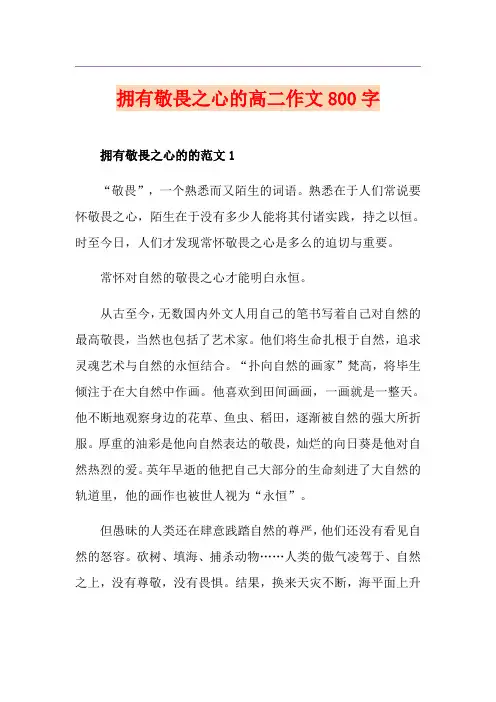 拥有敬畏之心的高二作文800字

拥有敬畏之心的的范文1

“敬畏”，一个熟悉而又陌生的词语。熟悉在于人们常说要怀敬畏之心，陌生在于没有多少人能将其付诸实践，持之以恒。时至今日，人们才发现常怀敬畏之心是多么的迫切与重要。

常怀对自然的敬畏之心才能明白永恒。

从古至今，无数国内外文人用自己的笔书写着自己对自然的最高敬畏，当然也包括了艺术家。他们将生命扎根于自然，追求灵魂艺术与自然的永恒结合。“扑向自然的画家”梵高，将毕生倾注于在大自然中作画。他喜欢到田间画画，一画就是一整天。他不断地观察身边的花草、鱼虫、稻田，逐渐被自然的强大所折服。厚重的油彩是他向自然表达的敬畏，灿烂的向日葵是他对自然热烈的爱。英年早逝的他把自己大部分的生命刻进了大自然的轨道里，他的画作也被世人视为“永恒”。

但愚昧的人类还在肆意践踏自然的尊严，他们还没有看见自然的怒容。砍树、填海、捕杀动物……人类的傲气凌驾于、自然之上，没有尊敬，没有畏惧。结果，换来天灾不断，海平面上升